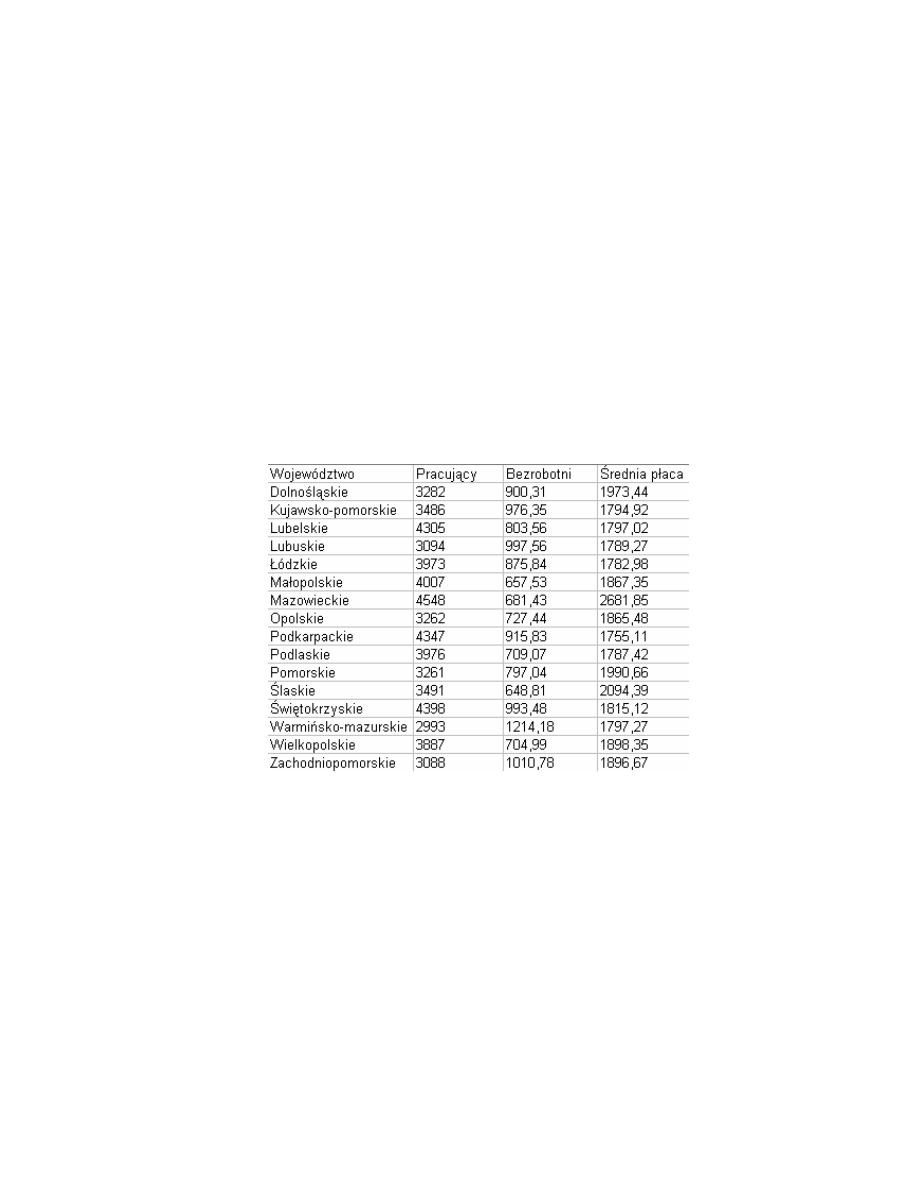 | Województwo | Pracujący | Bezrobotni | Średnia płaca |
|---|---|---|---|
| Dolnośląskie | 3282 | 900,31 | 1973,44 |
| Kujawsko-pomorskie | 3486 | 976,35 | 1794,92 |
| Lubelskie | 4305 | 803,56 | 1797,02 |
| Lubuskie | 3094 | 997,56 | 1789,27 |
| Łódzkie | 3973 | 875,84 | 1782,98 |
| Małopolskie | 4007 | 657,53 | 1867,35 |
| Mazowieckie | 4548 | 681,43 | 2681,85 |
| Opolskie | 3262 | 727,44 | 1865,48 |
| Podkarpackie | 4347 | 915,83 | 1755,11 |
| Podlaskie | 3976 | 709,07 | 1787,42 |
| Pomorskie | 3261 | 797,04 | 1990,66 |
| Ślaskie | 3491 | 648,81 | 2094,39 |
| Świętokrzyskie | 4398 | 993,48 | 1815,12 |
| Warmińsko-mazurskie | 2993 | 1214,18 | 1797,27 |
| Wielkopolskie | 3887 | 704,99 | 1898,35 |
| Zachodniopomorskie | 3088 | 1010,78 | 1896,67 |